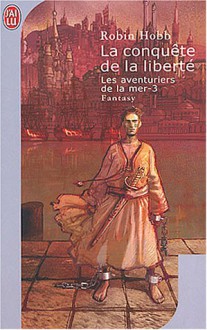 J'AI LU

Robin Hobb
La conquête de la liberté
Les aventuriers de la mer-3
Fantasy